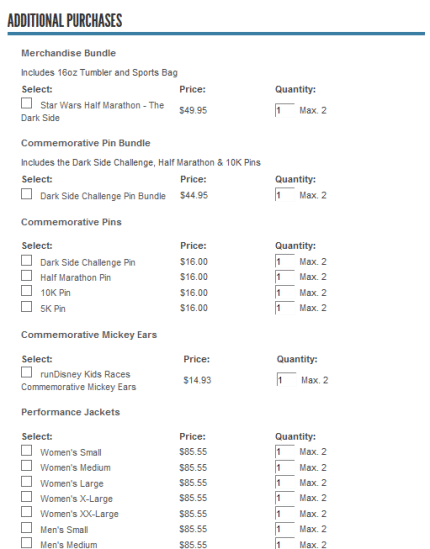 ADDITIONAL PURCHASES

Merchandise Bundle

Includes 16oz Tumbler and Sports Bag

| Select: | Price: | Quantity: |
|---|---|---|
| Star Wars Half Marathon - The Dark Side | $49.95 | 1 Max. 2 |

Commemorative Pin Bundle

Includes the Dark Side Challenge, Half Marathon & 10K Pins

| Select: | Price: | Quantity: |
|---|---|---|
| Dark Side Challenge Pin Bundle | $44.95 | 1 Max. 2 |

Commemorative Pins

| Select: | Price: | Quantity: |
|---|---|---|
| Dark Side Challenge Pin | $16.00 | 1 Max. 2 |
| Half Marathon Pin | $16.00 | 1 Max. 2 |
| 10K Pin | $16.00 | 1 Max. 2 |
| 5K Pin | $16.00 | 1 Max. 2 |

Commemorative Mickey Ears

| Select: | Price: | Quantity: |
|---|---|---|
| runDisney Kids Races Commemorative Mickey Ears | $14.93 | 1 Max. 2 |

Performance Jackets

| Select: | Price: | Quantity: |
|---|---|---|
| Women's Small | $85.55 | 1 Max. 2 |
| Women's Medium | $85.55 | 1 Max. 2 |
| Women's Large | $85.55 | 1 Max. 2 |
| Women's X-Large | $85.55 | 1 Max. 2 |
| Women's XX-Large | $85.55 | 1 Max. 2 |
| Men's Small | $85.55 | 1 Max. 2 |
| Men's Medium | $85.55 | 1 Max. 2 |